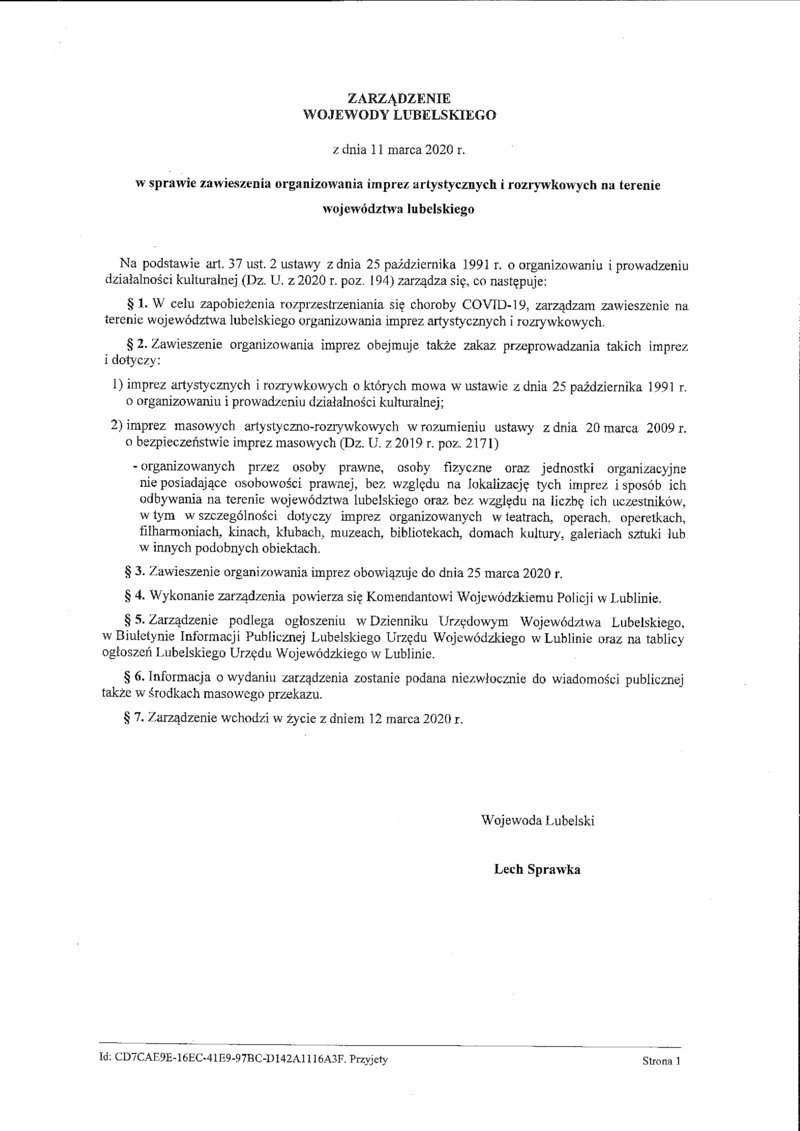 ZARZĄDZENIE
WOJEWODY LUBELSKIEGO

z dnia 11 marca 2020 r.

w sprawie zawieszenia organizowania imprez artystycznych i rozrywkowych na terenie województwa lubelskiego

Na podstawie art. 37 ust. 2 ustawy z dnia 25 października 1991 r. o organizowaniu i prowadzeniu działalności kulturalnej (Dz. U. z 2020 r. poz. 194) zarządza się, co następuje:

§ 1. W celu zapobieżenia rozprzestrzeniania się choroby COVID-19, zarządzam zawieszenie na terenie województwa lubelskiego organizowania imprez artystycznych i rozrywkowych.

§ 2. Zawieszenie organizowania imprez obejmuje także zakaz przeprowadzania takich imprez i dotyczy:

1) imprez artystycznych i rozrywkowych o których mowa w ustawie z dnia 25 października 1991 r. o organizowaniu i prowadzeniu działalności kulturalnej;

2) imprez masowych artystyczno-rozrywkowych w rozumieniu ustawy z dnia 20 marca 2009 r. o bezpieczeństwie imprez masowych (Dz. U. z 2019 r. poz. 2171)

- organizowanych przez osoby prawne, osoby fizyczne oraz jednostki organizacyjne nie posiadające osobowości prawnej, bez względu na lokalizację tych imprez i sposób ich odbywania na terenie województwa lubelskiego oraz bez względu na liczbę ich uczestników, w tym w szczególności dotyczy imprez organizowanych w teatrach, operach, operetkach, filharmoniach, kinach, klubach, muzeach, bibliotekach, domach kultury, galeriach sztuki lub w innych podobnych obiektach.

§ 3. Zawieszenie organizowania imprez obowiązuje do dnia 25 marca 2020 r.

§ 4. Wykonanie zarządzenia powierza się Komendantowi Wojewódzkiemu Policji w Lublinie.

§ 5. Zarządzenie podlega ogłoszeniu w Dzienniku Urzędowym Województwa Lubelskiego, w Biuletynie Informacji Publicznej Lubelskiego Urzędu Wojewódzkiego w Lublinie oraz na tablicy ogłoszeń Lubelskiego Urzędu Wojewódzkiego w Lublinie.

§ 6. Informacja o wydaniu zarządzenia zostanie podana niezwłocznie do wiadomości publicznej także w środkach masowego przekazu.

§ 7. Zarządzenie wchodzi w życie z dniem 12 marca 2020 r.

Wojewoda Lubelski

Lech Sprawka

Id: CD7CAE9E-16EC-41E9-97BC-D142A1116A3F. Przyjęty

Strona 1